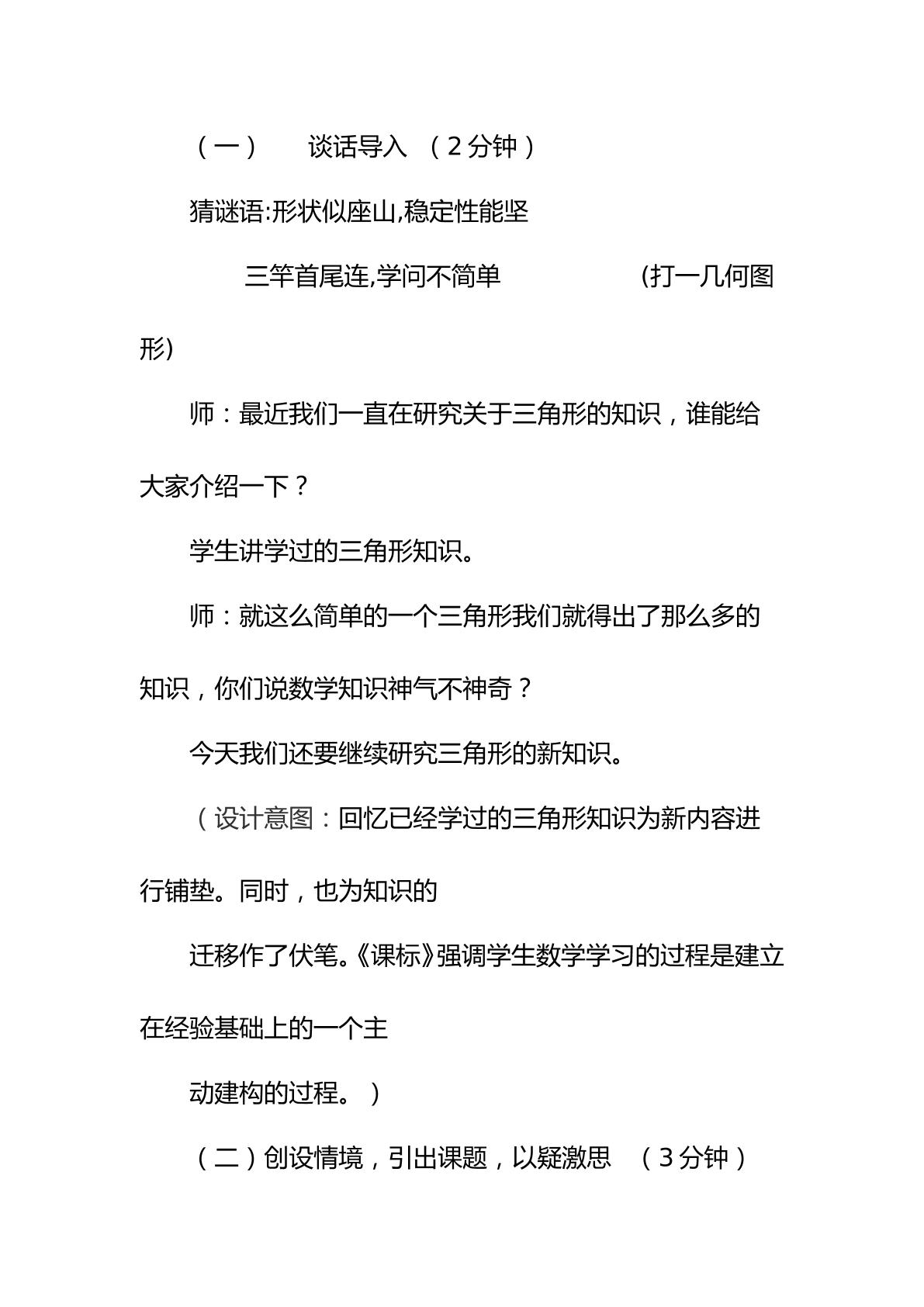 （一） 谈话导入 （2分钟）

猜谜语:形状似座山,稳定性能坚

三竿首尾连,学问不简单 (打一几何图形)

师：最近我们一直在研究关于三角形的知识，谁能给大家介绍一下？

学生讲学过的三角形知识。

师：就这么简单的一个三角形我们就得出了那么多的知识，你们说数学知识神气不神奇？

今天我们还要继续研究三角形的新知识。

（设计意图：回忆已经学过的三角形知识为新内容进行铺垫。同时，也为知识的

迁移作了伏笔。《课标》强调学生数学学习的过程是建立在经验基础上的一个主

动建构的过程。）

（二）创设情境，引出课题，以疑激思 （3分钟）